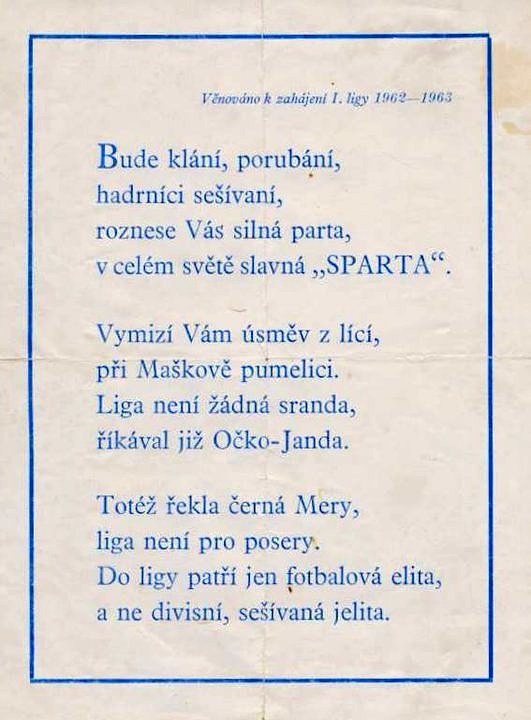 Věnováno k zahájení I. ligy 1962—1963

Bude klání, porubání,
hadrníci sešívaní,
roznese Vás silná parta,
v celém světě slavná „SPARTA“.

Vymizí Vám úsměv z lící,
při Maškově pumelici.
Liga není žádná sranda,
říkával již Očko-Janda.

Totéž řekla černá Mery,
liga není pro posery.
Do ligy patří jen fotbalová elita,
a ne divisní, sešívaná jelita.